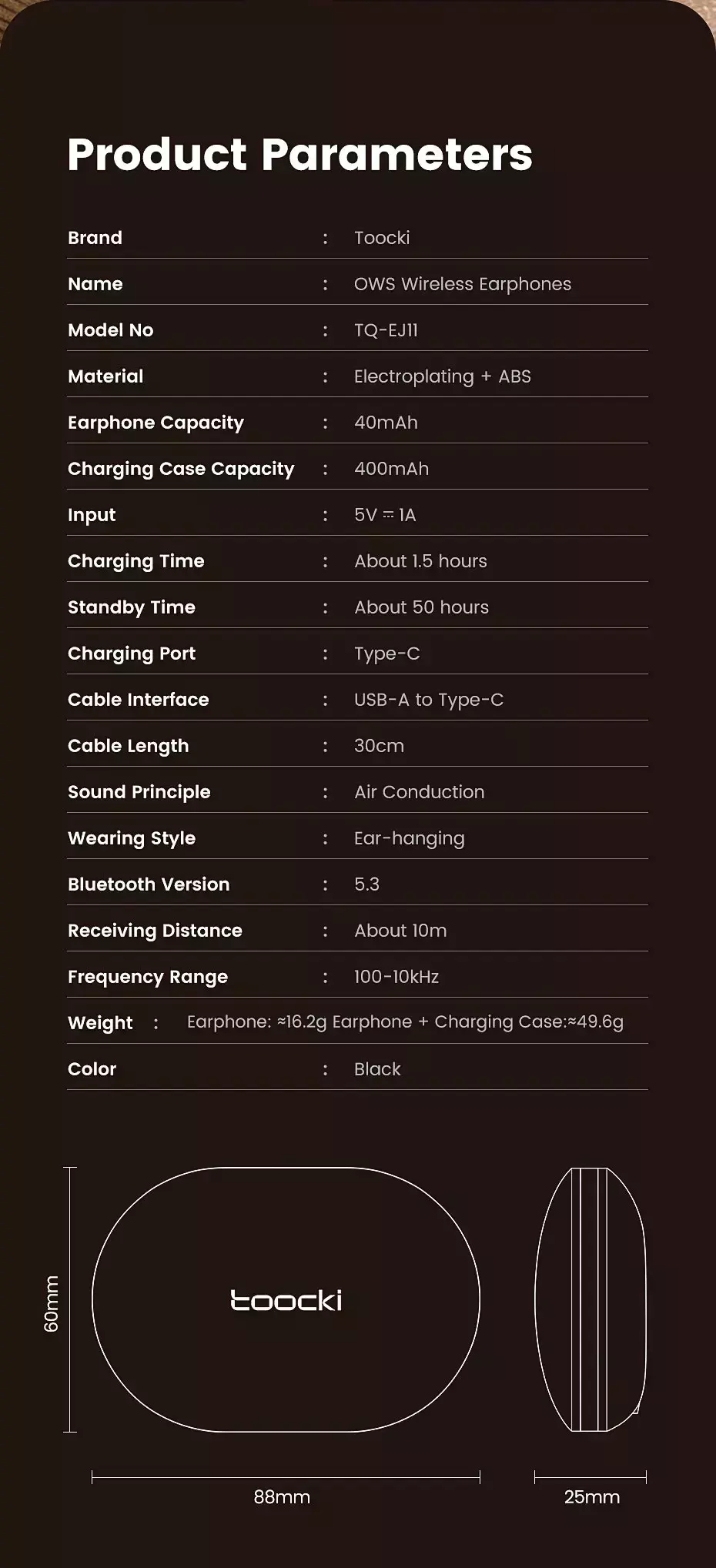 Product Parameters

Brand : Toocki

Name : OWS Wireless Earphones

Model No : TQ-EJ11

Material : Electroplating + ABS

Earphone Capacity : 40mAh

Charging Case Capacity : 400mAh

Input : 5V ⎓ 1A

Charging Time : About 1.5 hours

Standby Time : About 50 hours

Charging Port : Type-C

Cable Interface : USB-A to Type-C

Cable Length : 30cm

Sound Principle : Air Conduction

Wearing Style : Ear-hanging

Bluetooth Version : 5.3

Receiving Distance : About 10m

Frequency Range : 100-10kHz

Weight : Earphone: ≈16.2g Earphone + Charging Case:≈49.6g

Color : Black

60mm

toocki

88mm

25mm